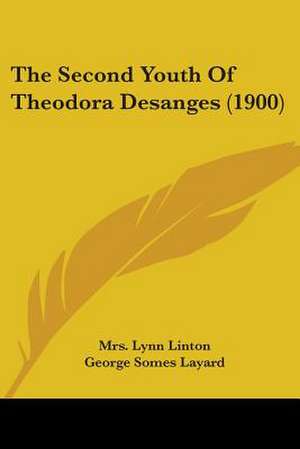 The Second Youth Of Theodora Desanges (1900)

Mrs. Lynn Linton
George Somes Layard